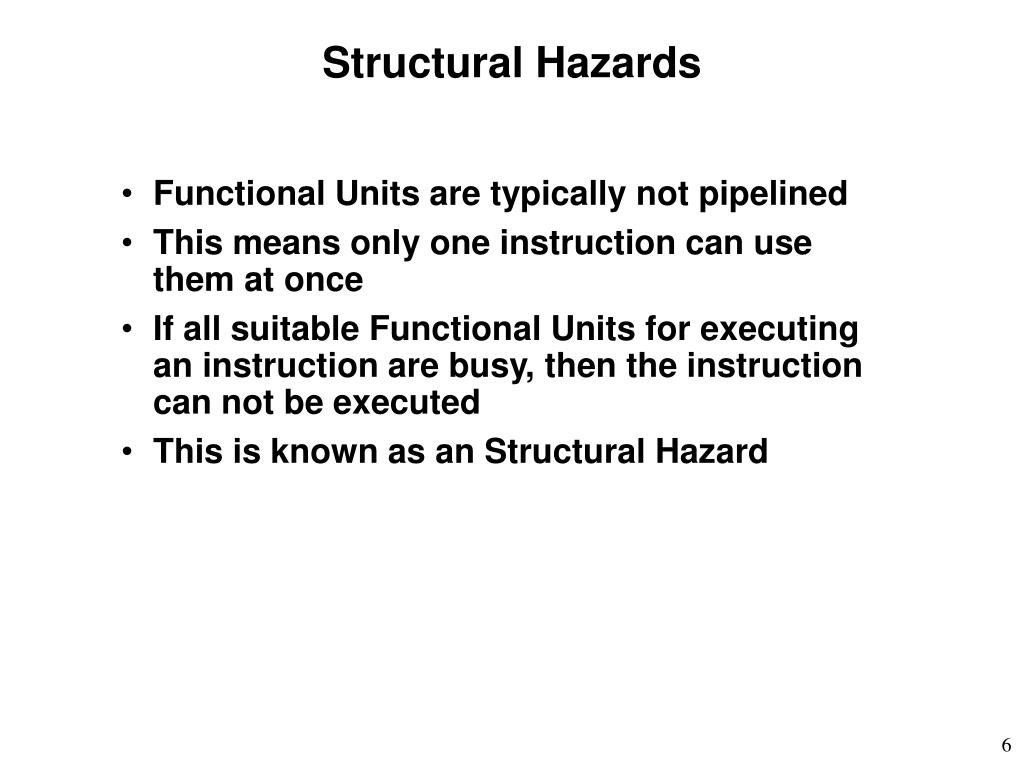 Structural Hazards

• Functional Units are typically not pipelined
• This means only one instruction can use them at once
• If all suitable Functional Units for executing an instruction are busy, then the instruction can not be executed
• This is known as an Structural Hazard

6